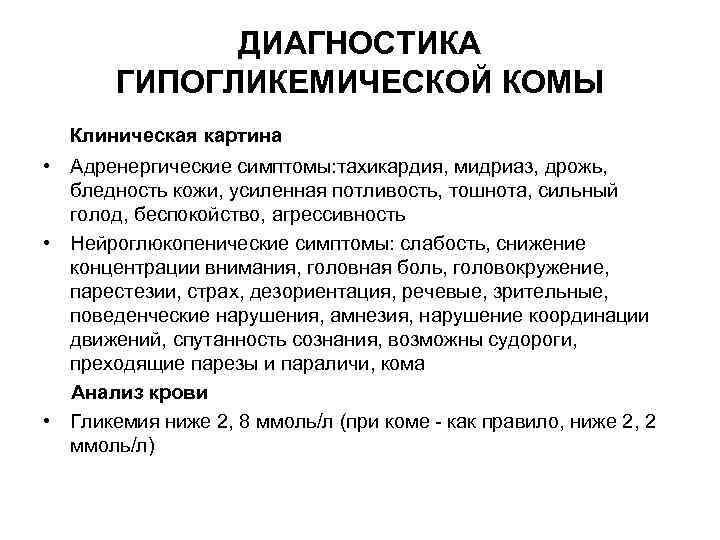 ДИАГНОСТИКА ГИПОГЛИКЕМИЧЕСКОЙ КОМЫ

Клиническая картина

• Адренергические симптомы:тахикардия, мидриаз, дрожь, бледность кожи, усиленная потливость, тошнота, сильный голод, беспокойство, агрессивность

• Нейроглюкопенические симптомы: слабость, снижение концентрации внимания, головная боль, головокружение, парестезии, страх, дезориентация, речевые, зрительные, поведенческие нарушения, амнезия, нарушение координации движений, спутанность сознания, возможны судороги, преходящие парезы и параличи, кома

Анализ крови

• Гликемия ниже 2, 8 ммоль/л (при коме - как правило, ниже 2, 2 ммоль/л)